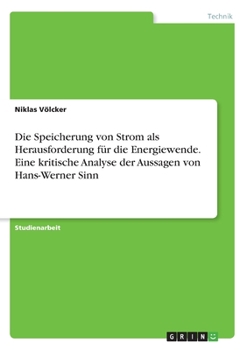 Technik

Niklas Völcker

Die Speicherung von Strom als Herausforderung für die Energiewende. Eine kritische Analyse der Aussagen von Hans-Werner Sinn

Studienarbeit

GRIN